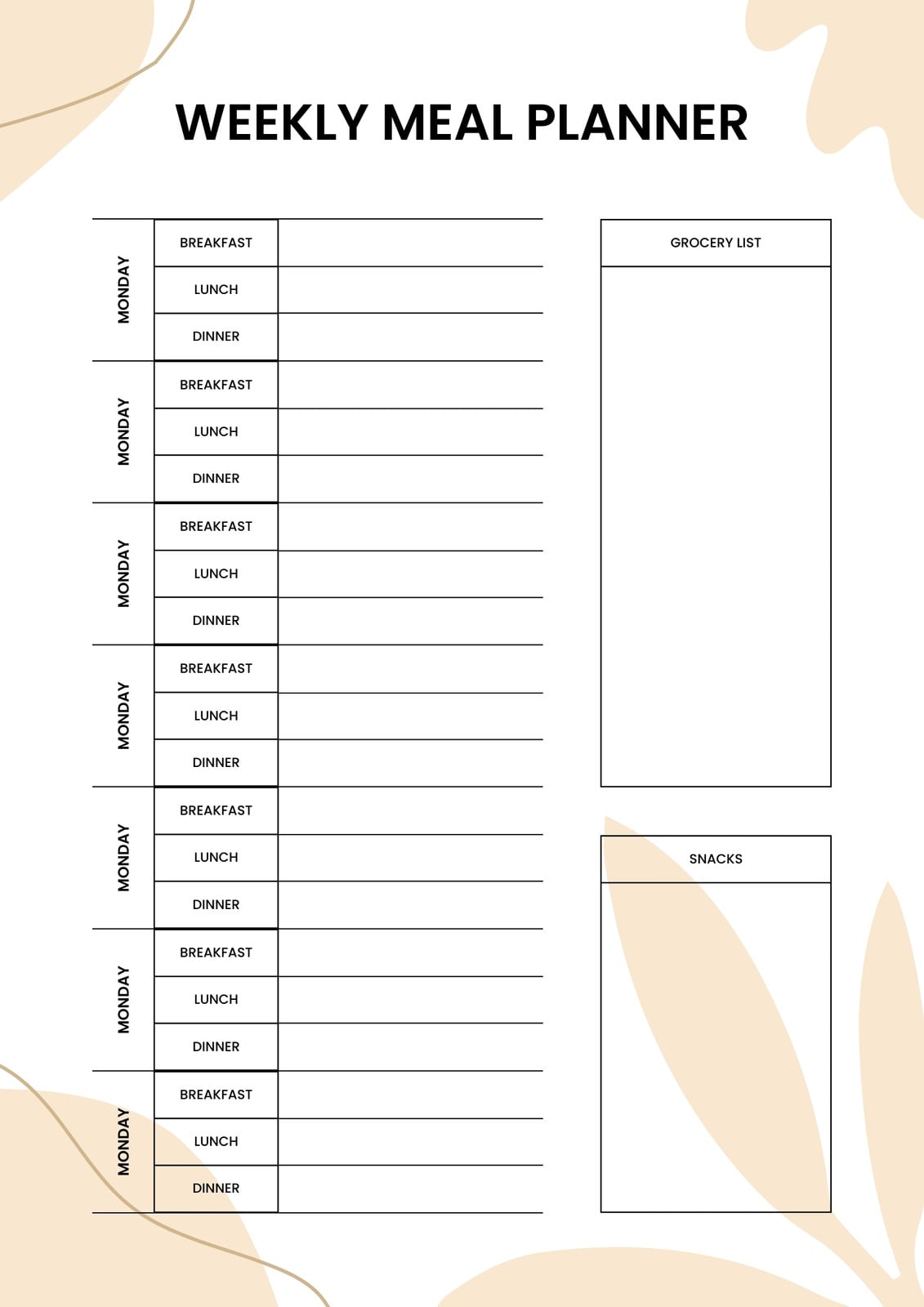 WEEKLY MEAL PLANNER

| | | |
|---|---|---|
| MONDAY | BREAKFAST | |
| | LUNCH | |
| | DINNER | |
| MONDAY | BREAKFAST | |
| | LUNCH | |
| | DINNER | |
| MONDAY | BREAKFAST | |
| | LUNCH | |
| | DINNER | |
| MONDAY | BREAKFAST | |
| | LUNCH | |
| | DINNER | |
| MONDAY | BREAKFAST | |
| | LUNCH | |
| | DINNER | |
| MONDAY | BREAKFAST | |
| | LUNCH | |
| | DINNER | |
| MONDAY | BREAKFAST | |
| | LUNCH | |
| | DINNER | |

GROCERY LIST

SNACKS